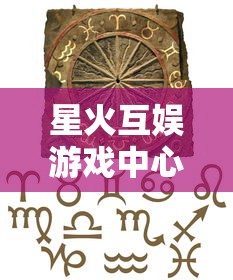 星火互娱
游戏中心